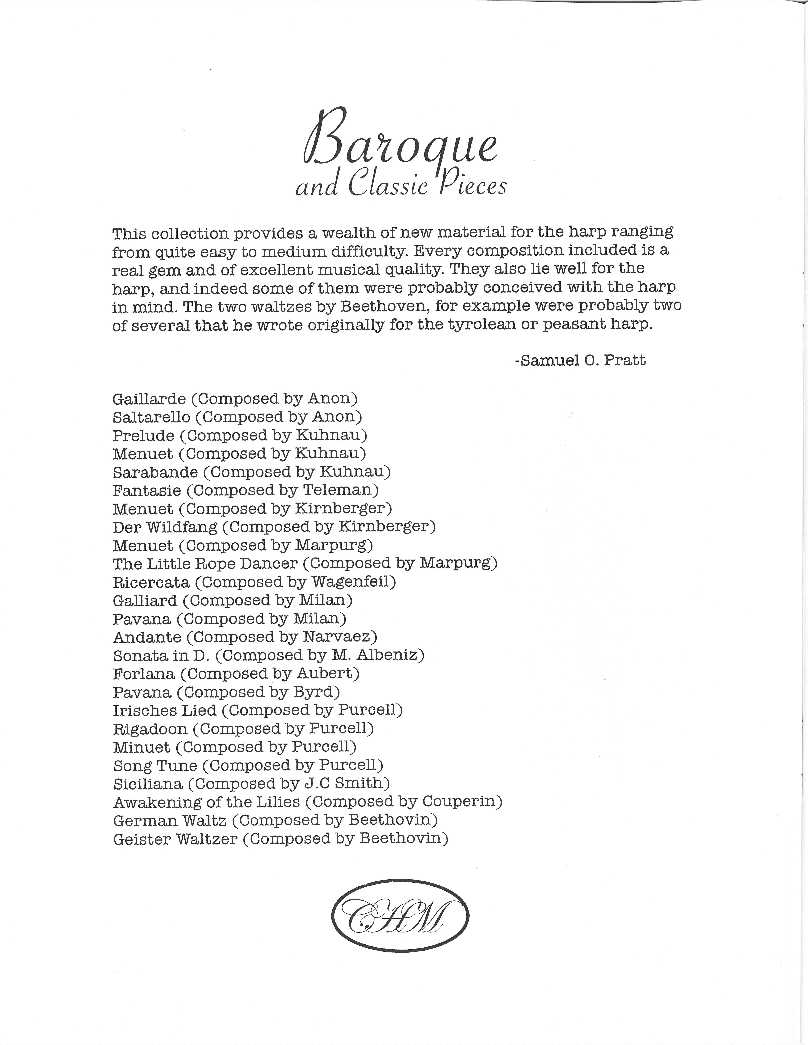 Baroque
and Classic Pieces

This collection provides a wealth of new material for the harp ranging from quite easy to medium difficulty. Every composition included is a real gem and of excellent musical quality. They also lie well for the harp, and indeed some of them were probably conceived with the harp in mind. The two waltzes by Beethoven, for example were probably two of several that he wrote originally for the tyrolean or peasant harp.

-Samuel O. Pratt

Gaillarde (Composed by Anon)
Saltarello (Composed by Anon)
Prelude (Composed by Kuhnau)
Menuet (Composed by Kuhnau)
Sarabande (Composed by Kuhnau)
Fantasie (Composed by Teleman)
Menuet (Composed by Kirnberger)
Der Wildfang (Composed by Kirnberger)
Menuet (Composed by Marpurg)
The Little Rope Dancer (Composed by Marpurg)
Ricercata (Composed by Wagenfeil)
Galliard (Composed by Milan)
Pavana (Composed by Milan)
Andante (Composed by Narvaez)
Sonata in D. (Composed by M. Albeniz)
Forlana (Composed by Aubert)
Pavana (Composed by Byrd)
Irisches Lied (Composed by Purcell)
Rigadoon (Composed by Purcell)
Minuet (Composed by Purcell)
Song Tune (Composed by Purcell)
Siciliana (Composed by J.C Smith)
Awakening of the Lilies (Composed by Couperin)
German Waltz (Composed by Beethovin)
Geister Waltzer (Composed by Beethovin)

CHM